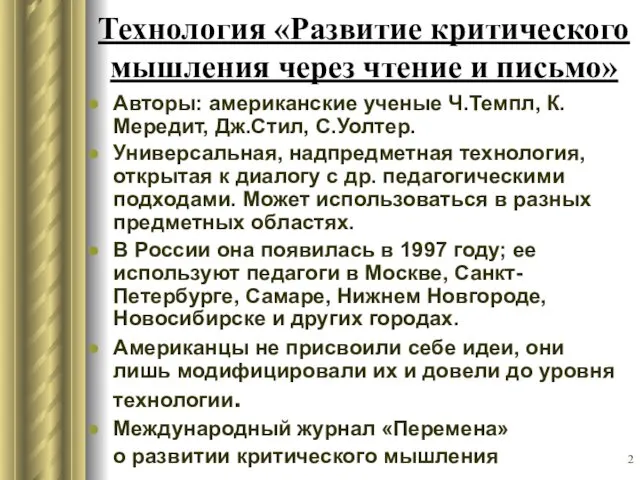 Технология «Развитие критического мышления через чтение и письмо»

Авторы: американские ученые Ч.Темпл, К. Мередит, Дж.Стил, С.Уолтер.

Универсальная, надпредметная технология, открытая к диалогу с др. педагогическими подходами. Может использоваться в разных предметных областях.

В России она появилась в 1997 году; ее используют педагоги в Москве, Санкт-Петербурге, Самаре, Нижнем Новгороде, Новосибирске и других городах.

Американцы не присвоили себе идеи, они лишь модифицировали их и довели до уровня технологии.

Международный журнал «Перемена» о развитии критического мышления

2